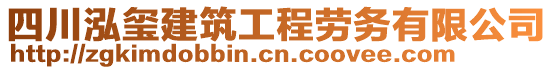 四川泓玺建筑工程劳务有限公司
http://zgkimdobbin.cn.coovee.com